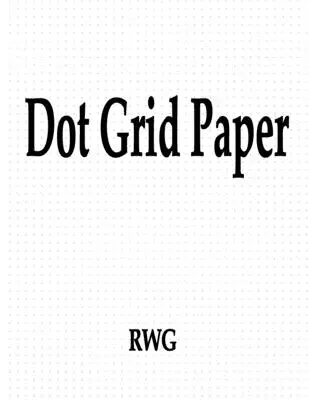 Dot Grid Paper

RWG